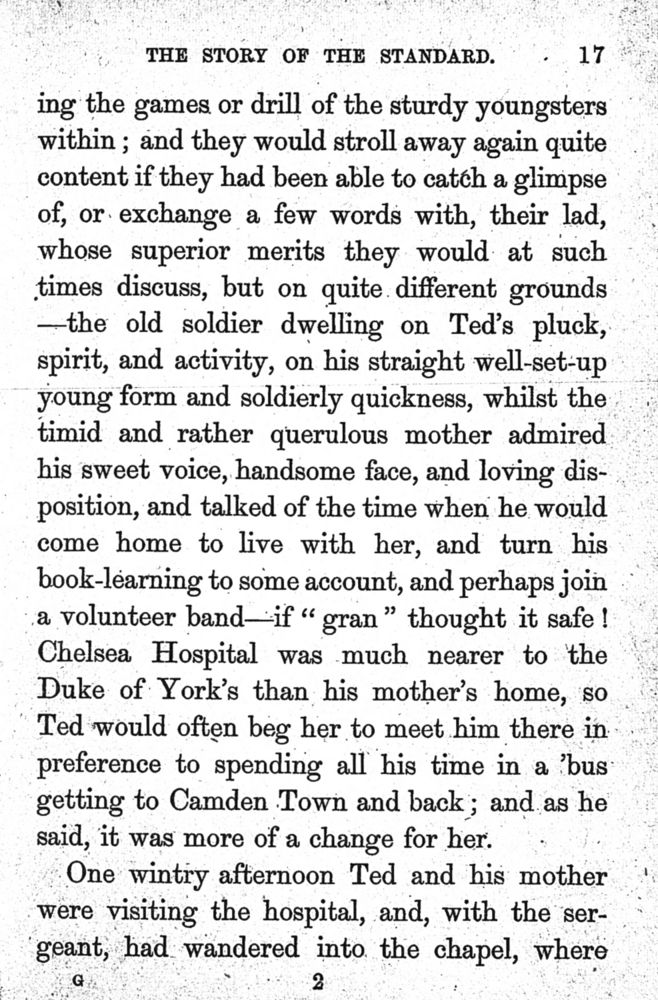 THE STORY OF THE STANDARD. 17

ing the games or drill of the sturdy youngsters within; and they would stroll away again quite content if they had been able to catch a glimpse of, or exchange a few words with, their lad, whose superior merits they would at such times discuss, but on quite different grounds —the old soldier dwelling on Ted's pluck, spirit, and activity, on his straight well-set-up young form and soldierly quickness, whilst the timid and rather querulous mother admired his sweet voice, handsome face, and loving disposition, and talked of the time when he would come home to live with her, and turn his book-learning to some account, and perhaps join a volunteer band—if "gran" thought it safe! Chelsea Hospital was much nearer to the Duke of York's than his mother's home, so Ted would often beg her to meet him there in preference to spending all his time in a 'bus getting to Camden Town and back; and as he said, it was more of a change for her.

One wintry afternoon Ted and his mother were visiting the hospital, and, with the sergeant, had wandered into the chapel, where

G 2